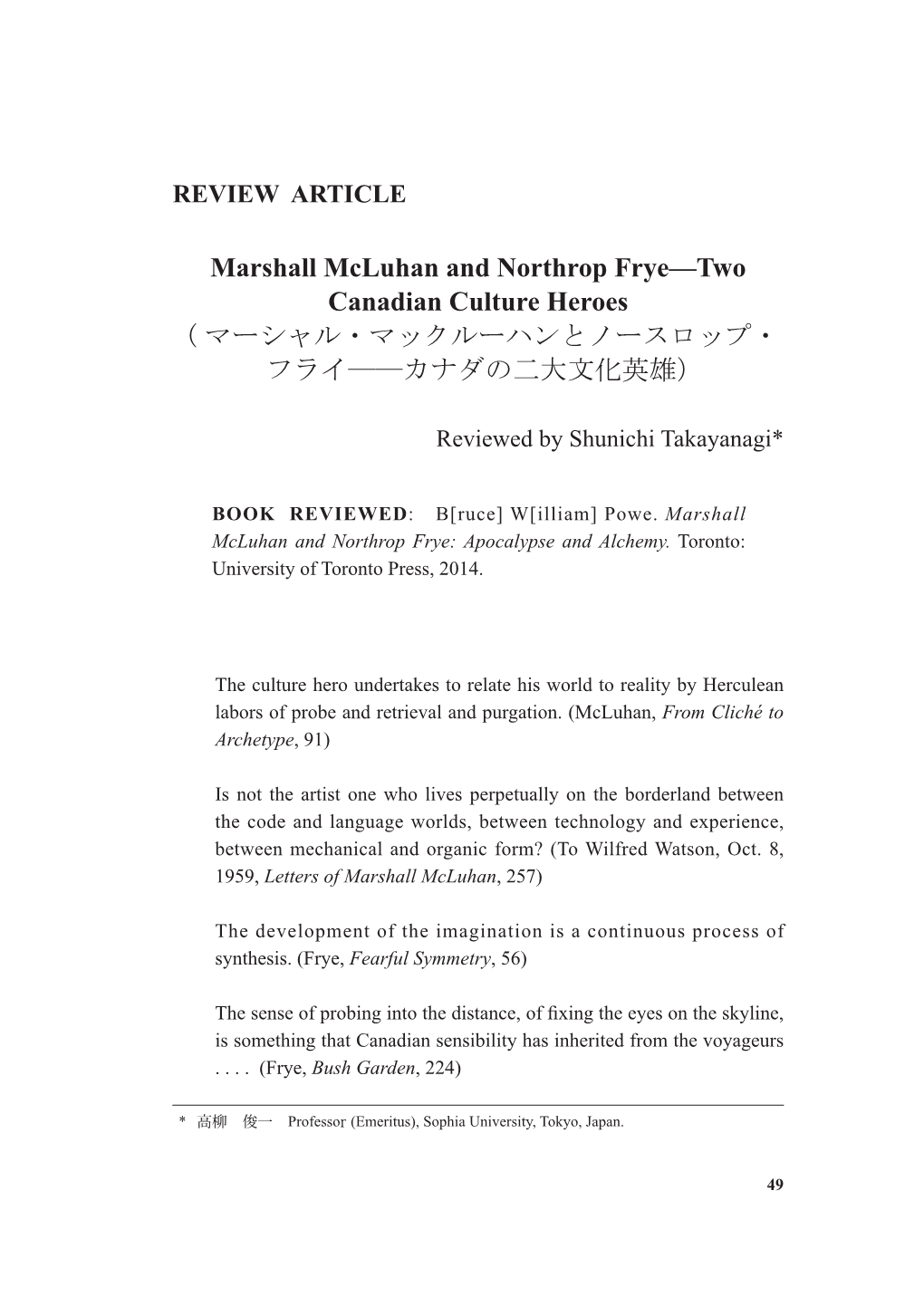 REVIEW ARTICLE

Marshall McLuhan and Northrop Frye—Two Canadian Culture Heroes
（マーシャル・マックルーハンとノースロップ・フライ——カナダの二大文化英雄）

Reviewed by Shunichi Takayanagi*

BOOK REVIEWED: B[ruce] W[illiam] Powe. Marshall McLuhan and Northrop Frye: Apocalypse and Alchemy. Toronto: University of Toronto Press, 2014.

The culture hero undertakes to relate his world to reality by Herculean labors of probe and retrieval and purgation. (McLuhan, From Cliché to Archetype, 91)

Is not the artist one who lives perpetually on the borderland between the code and language worlds, between technology and experience, between mechanical and organic form? (To Wilfred Watson, Oct. 8, 1959, Letters of Marshall McLuhan, 257)

The development of the imagination is a continuous process of synthesis. (Frye, Fearful Symmetry, 56)

The sense of probing into the distance, of fixing the eyes on the skyline, is something that Canadian sensibility has inherited from the voyageurs . . . . (Frye, Bush Garden, 224)

* 高柳 俊一 Professor (Emeritus), Sophia University, Tokyo, Japan.

49